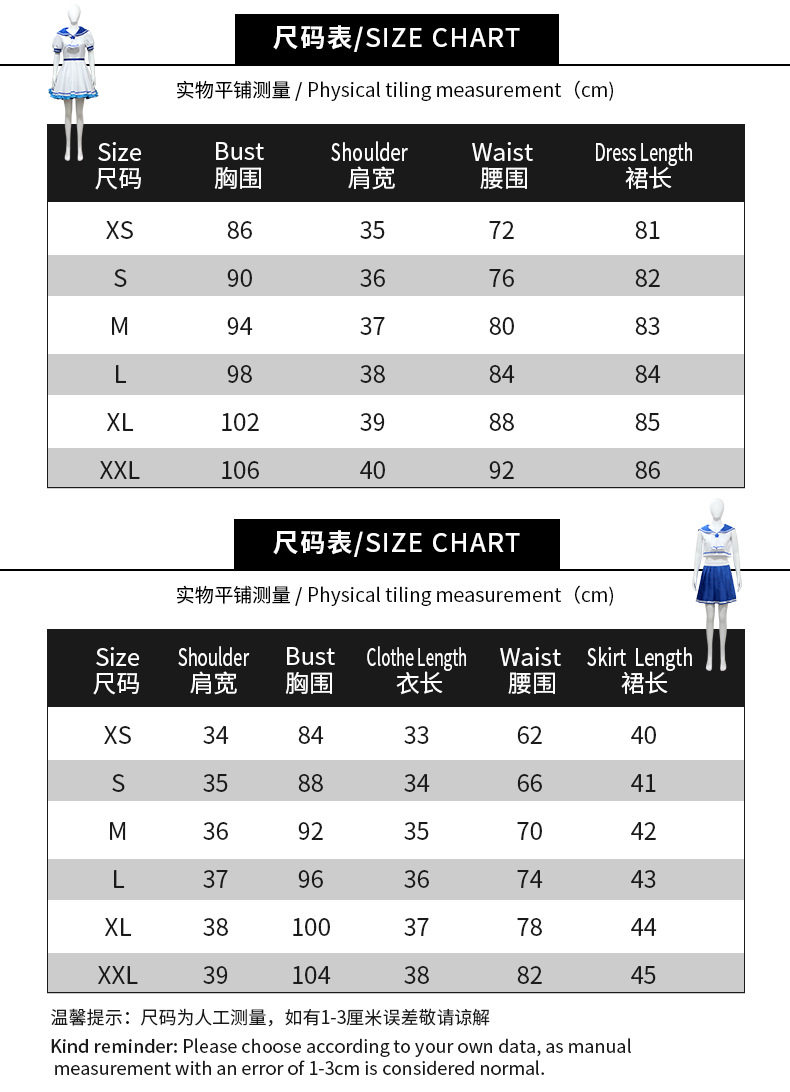 尺码表/SIZE CHART

实物平铺测量 / Physical tiling measurement（cm）

| Size 尺码 | Bust 胸围 | Shoulder 肩宽 | Waist 腰围 | Dress Length 裙长 |
|---|---|---|---|---|
| XS | 86 | 35 | 72 | 81 |
| S | 90 | 36 | 76 | 82 |
| M | 94 | 37 | 80 | 83 |
| L | 98 | 38 | 84 | 84 |
| XL | 102 | 39 | 88 | 85 |
| XXL | 106 | 40 | 92 | 86 |

尺码表/SIZE CHART

实物平铺测量 / Physical tiling measurement（cm）

| Size 尺码 | Shoulder 肩宽 | Bust 胸围 | Clothe Length 衣长 | Waist 腰围 | Skirt Length 裙长 |
|---|---|---|---|---|---|
| XS | 34 | 84 | 33 | 62 | 40 |
| S | 35 | 88 | 34 | 66 | 41 |
| M | 36 | 92 | 35 | 70 | 42 |
| L | 37 | 96 | 36 | 74 | 43 |
| XL | 38 | 100 | 37 | 78 | 44 |
| XXL | 39 | 104 | 38 | 82 | 45 |

温馨提示：尺码为人工测量，如有1-3厘米误差敬请谅解

Kind reminder: Please choose according to your own data, as manual measurement with an error of 1-3cm is considered normal.